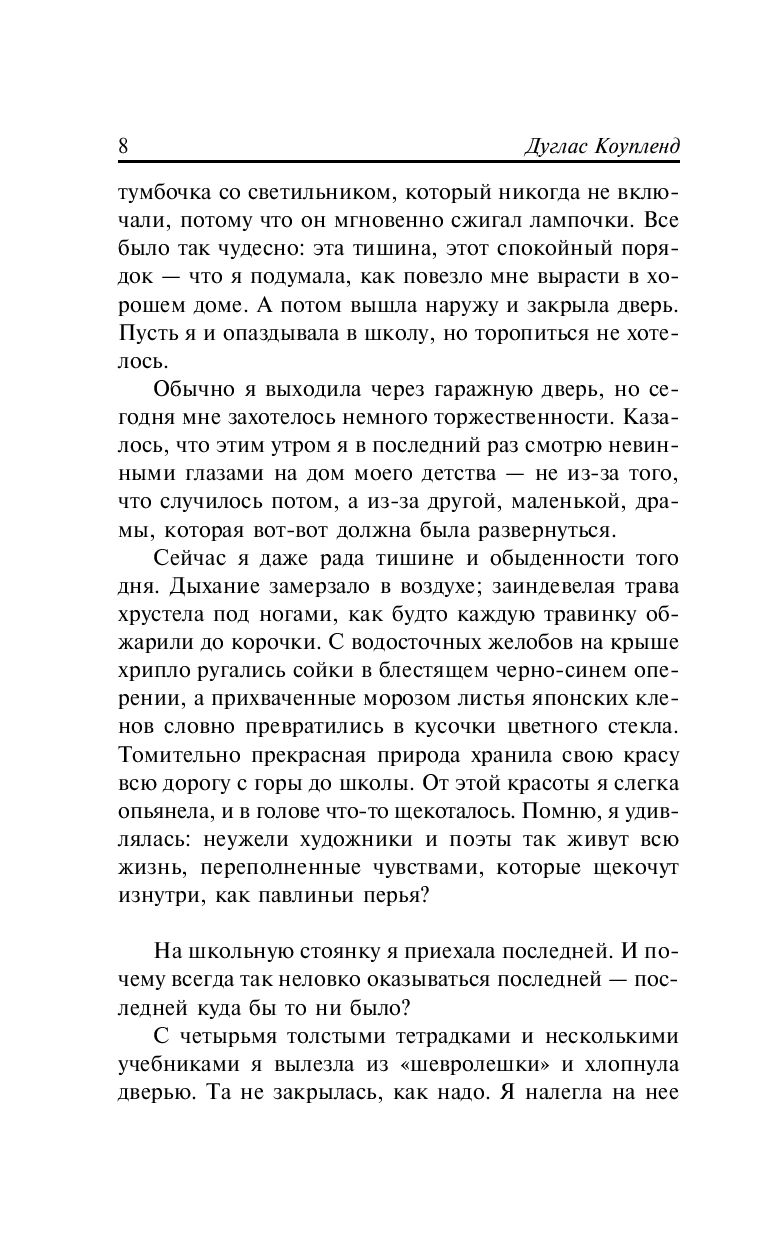 8 Дуглас Коупленд

тумбочка со светильником, который никогда не включали, потому что он мгновенно сжигал лампочки. Все было так чудесно: эта тишина, этот спокойный порядок — что я подумала, как повезло мне вырасти в хорошем доме. А потом вышла наружу и закрыла дверь. Пусть я и опаздывала в школу, но торопиться не хотелось.

Обычно я выходила через гаражную дверь, но сегодня мне захотелось немного торжественности. Казалось, что этим утром я в последний раз смотрю невинными глазами на дом моего детства — не из-за того, что случилось потом, а из-за другой, маленькой, драмы, которая вот-вот должна была развернуться.

Сейчас я даже рада тишине и обыденности того дня. Дыхание замерзало в воздухе; заиндевелая трава хрустела под ногами, как будто каждую травинку обжарили до корочки. С водосточных желобов на крыше хрипло ругались сойки в блестящем черно-синем оперении, а прихваченные морозом листья японских кленов словно превратились в кусочки цветного стекла. Томительно прекрасная природа хранила свою красу всю дорогу с горы до школы. От этой красоты я слегка опьянела, и в голове что-то щекоталось. Помню, я удивлялась: неужели художники и поэты так живут всю жизнь, переполненные чувствами, которые щекочут изнутри, как павлиньи перья?

На школьную стоянку я приехала последней. И почему всегда так неловко оказываться последней — последней куда бы то ни было?

С четырьмя толстыми тетрадками и несколькими учебниками я вылезла из «шевролешки» и хлопнула дверью. Та не закрылась, как надо. Я налегла на нее